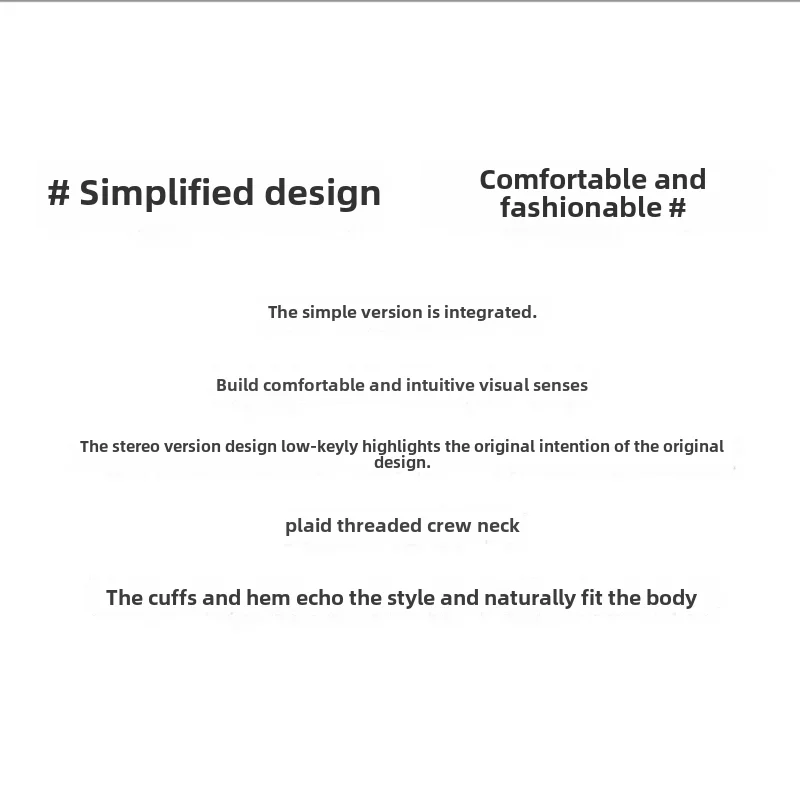 # Simplified design

Comfortable and fashionable #

The simple version is integrated.

Build comfortable and intuitive visual senses

The stereo version design low-keyly highlights the original intention of the original design.

plaid threaded crew neck

The cuffs and hem echo the style and naturally fit the body